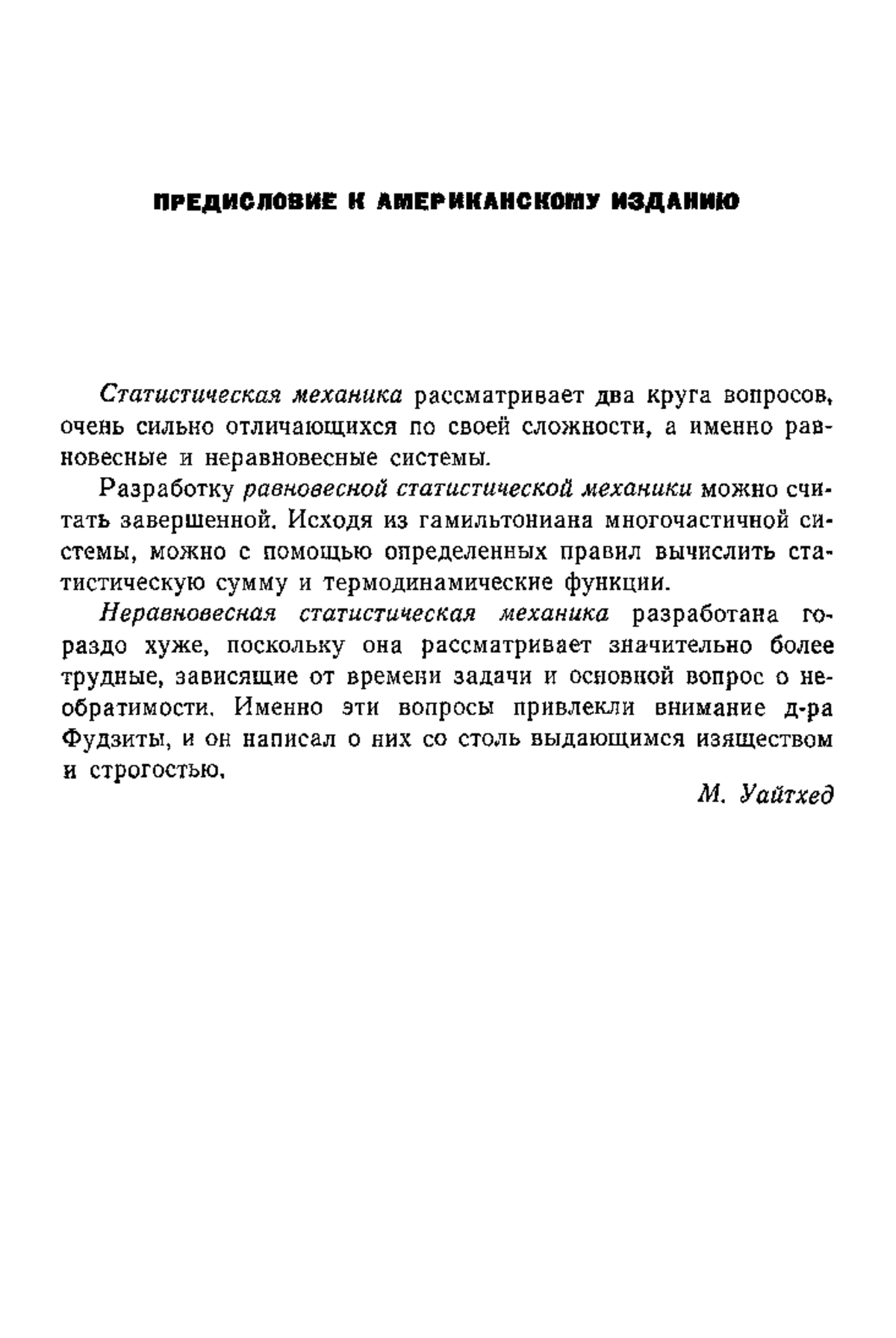 ПРЕДИСЛОВИЕ К АМЕРИКАНСКОМУ ИЗДАНИЮ

Статистическая механика рассматривает два круга вопросов, очень сильно отличающихся по своей сложности, а именно равновесные и неравновесные системы.

Разработку равновесной статистической механики можно считать завершенной. Исходя из гамильтониана многочастичной системы, можно с помощью определенных правил вычислить статистическую сумму и термодинамические функции.

Неравновесная статистическая механика разработана гораздо хуже, поскольку она рассматривает значительно более трудные, зависящие от времени задачи и основной вопрос о необратимости. Именно эти вопросы привлекли внимание д-ра Фудзиты, и он написал о них со столь выдающимся изяществом и строгостью.

М. Уайтхед